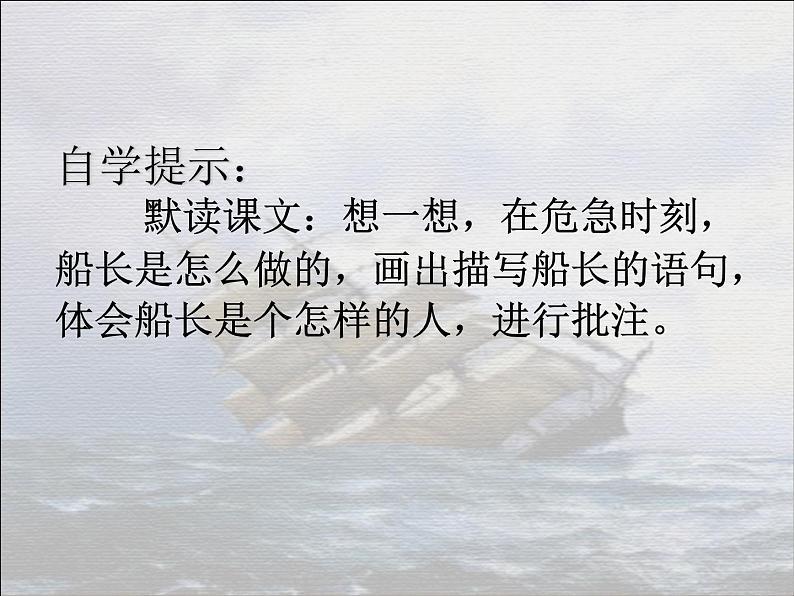 自学提示：

默读课文：想一想，在危急时刻，船长是怎么做的，画出描写船长的语句，体会船长是个怎样的人，进行批注。